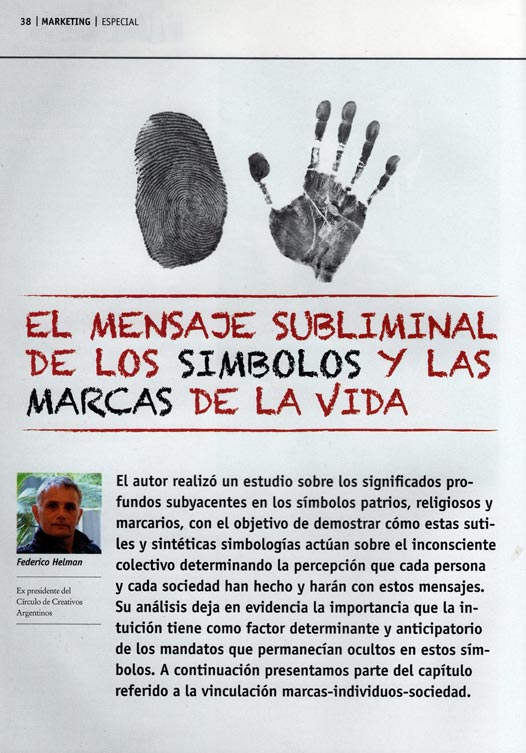 38 | MARKETING | ESPECIAL

EL MENSAJE SUBLIMINAL DE LOS SIMBOLOS Y LAS MARCAS DE LA VIDA

Federico Helman

Ex presidente del Círculo de Creativos Argentinos

El autor realizó un estudio sobre los significados profundos subyacentes en los símbolos patrios, religiosos y marcarios, con el objetivo de demostrar cómo estas sutiles y sintéticas simbologías actúan sobre el inconsciente colectivo determinando la percepción que cada persona y cada sociedad han hecho y harán con estos mensajes. Su análisis deja en evidencia la importancia que la intuición tiene como factor determinante y anticipatorio de los mandatos que permanecían ocultos en estos símbolos. A continuación presentamos parte del capítulo referido a la vinculación marcas-individuos-sociedad.